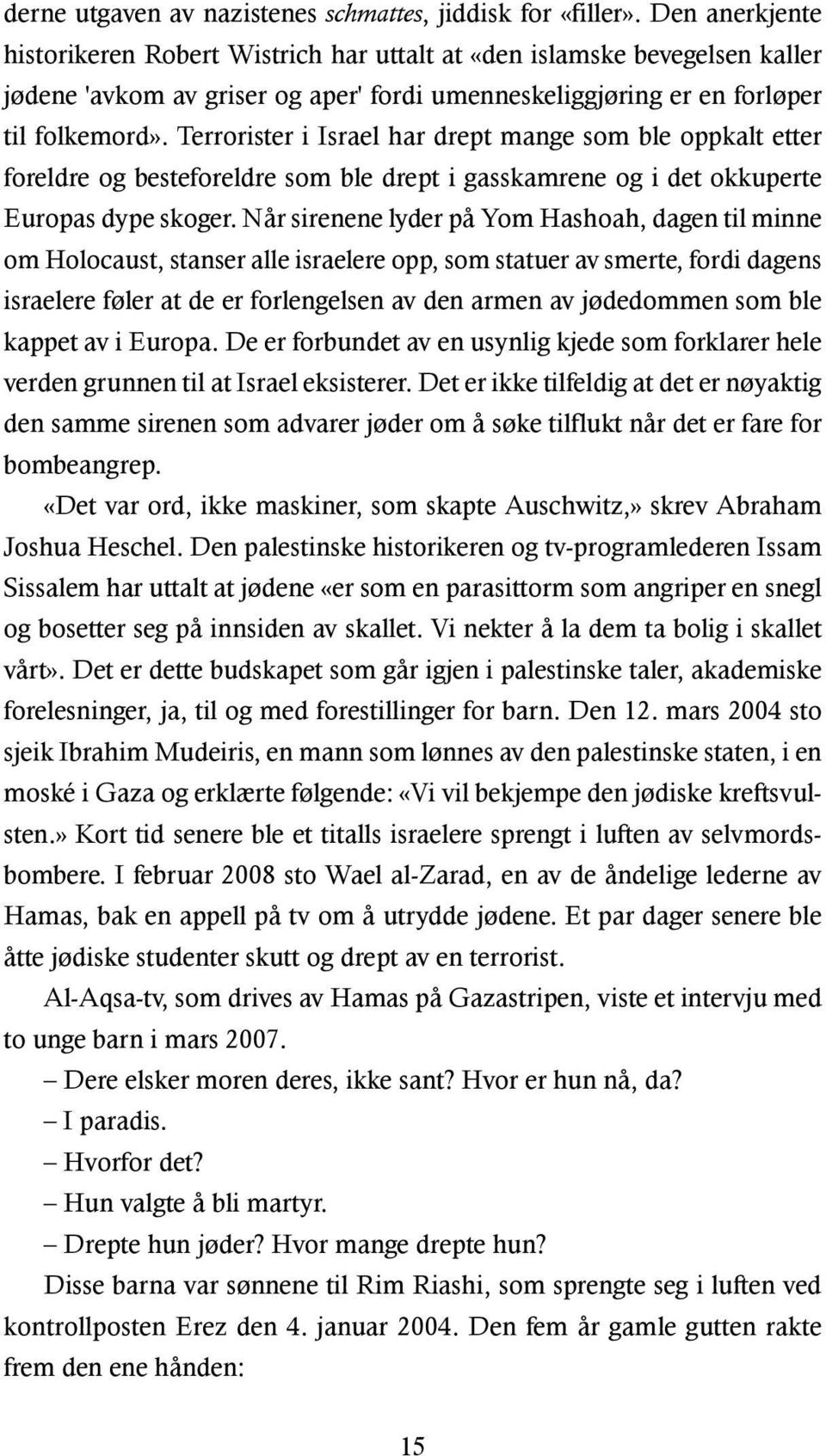 derne utgaven av nazistenes schmattes, jiddisk for «filler». Den anerkjente historikeren Robert Wistrich har uttalt at «den islamske bevegelsen kaller jødene 'avkom av griser og aper' fordi umenneskeliggjøring er en forløper til folkemord». Terrorister i Israel har drept mange som ble oppkalt etter foreldre og besteforeldre som ble drept i gasskamrene og i det okkuperte Europas dype skoger. Når sirenene lyder på Yom Hashoah, dagen til minne om Holocaust, stanser alle israelere opp, som statuer av smerte, fordi dagens israelere føler at de er forlengelsen av den armen av jødedommen som ble kappet av i Europa. De er forbundet av en usynlig kjede som forklarer hele verden grunnen til at Israel eksisterer. Det er ikke tilfeldig at det er nøyaktig den samme sirenen som advarer jøder om å søke tilflukt når det er fare for bombeangrep.

«Det var ord, ikke maskiner, som skapte Auschwitz,» skrev Abraham Joshua Heschel. Den palestinske historikeren og tv-programlederen Issam Sissalem har uttalt at jødene «er som en parasittorm som angriper en snegl og bosetter seg på innsiden av skallet. Vi nekter å la dem ta bolig i skallet vårt». Det er dette budskapet som går igjen i palestinske taler, akademiske forelesninger, ja, til og med forestillinger for barn. Den 12. mars 2004 sto sjeik Ibrahim Mudeiris, en mann som lønnes av den palestinske staten, i en moské i Gaza og erklærte følgende: «Vi vil bekjempe den jødiske kreftsvulsten.» Kort tid senere ble et titalls israelere sprengt i luften av selvmordsbombere. I februar 2008 sto Wael al-Zarad, en av de åndelige lederne av Hamas, bak en appell på tv om å utrydde jødene. Et par dager senere ble åtte jødiske studenter skutt og drept av en terrorist.

Al-Aqsa-tv, som drives av Hamas på Gazastripen, viste et intervju med to unge barn i mars 2007.

– Dere elsker moren deres, ikke sant? Hvor er hun nå, da?

– I paradis.

– Hvorfor det?

– Hun valgte å bli martyr.

– Drepte hun jøder? Hvor mange drepte hun?

Disse barna var sønnene til Rim Riashi, som sprengte seg i luften ved kontrollposten Erez den 4. januar 2004. Den fem år gamle gutten rakte frem den ene hånden:

15